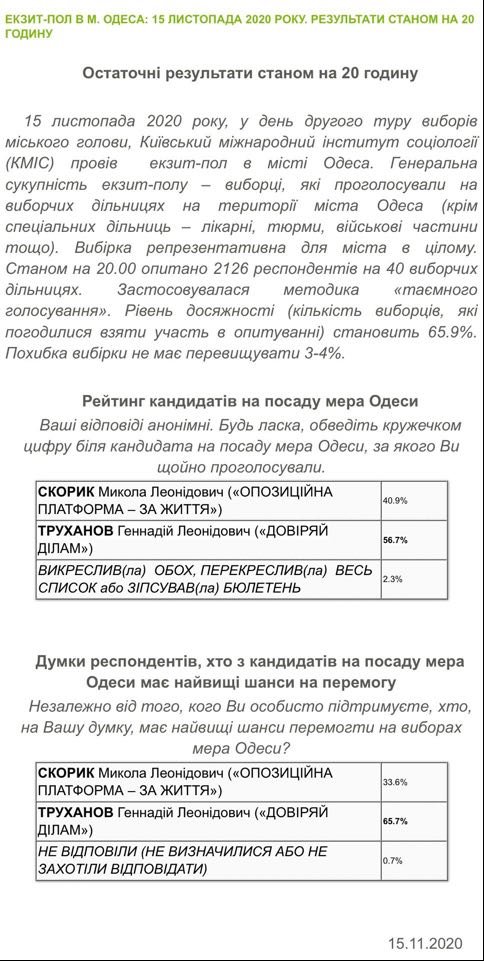 ЕКЗИТ-ПОЛ В М. ОДЕСА: 15 ЛИСТОПАДА 2020 РОКУ. РЕЗУЛЬТАТИ СТАНОМ НА 20 ГОДИНУ

Остаточні результати станом на 20 годину

15 листопада 2020 року, у день другого туру виборів міського голови, Київський міжнародний інститут соціології (КМІС) провів екзит-пол в місті Одеса. Генеральна сукупність екзит-полу – виборці, які проголосували на виборчих дільницях на території міста Одеса (крім спеціальних дільниць – лікарні, тюрми, військові частини тощо). Вибірка репрезентативна для міста в цілому. Станом на 20.00 опитано 2126 респондентів на 40 виборчих дільницях. Застосовувалася методика «таємного голосування». Рівень досяжності (кількість виборців, які погодилися взяти участь в опитуванні) становить 65.9%. Похибка вибірки не має перевищувати 3-4%.

Рейтинг кандидатів на посаду мера Одеси

Ваші відповіді анонімні. Будь ласка, обведіть кружечком цифру біля кандидата на посаду мера Одеси, за якого Ви щойно проголосували.

| СКОРИК Микола Леонідович («ОПОЗИЦІЙНА ПЛАТФОРМА – ЗА ЖИТТЯ») | 40.9% |
|---|---|
| ТРУХАНОВ Геннадій Леонідович («ДОВІРЯЙ ДІЛАМ») | 56.7% |
| ВИКРЕСЛИВ(ла) ОБОХ, ПЕРЕКРЕСЛИВ(ла) ВЕСЬ СПИСОК або ЗІПСУВАВ(ла) БЮЛЕТЕНЬ | 2.3% |

Думки респондентів, хто з кандидатів на посаду мера Одеси має найвищі шанси на перемогу

Незалежно від того, кого Ви особисто підтримуєте, хто, на Вашу думку, має найвищі шанси перемогти на виборах мера Одеси?

| СКОРИК Микола Леонідович («ОПОЗИЦІЙНА ПЛАТФОРМА – ЗА ЖИТТЯ») | 33.6% |
|---|---|
| ТРУХАНОВ Геннадій Леонідович («ДОВІРЯЙ ДІЛАМ») | 65.7% |
| НЕ ВІДПОВІЛИ (НЕ ВИЗНАЧИЛИСЯ АБО НЕ ЗАХОТІЛИ ВІДПОВІДАТИ) | 0.7% |

15.11.2020